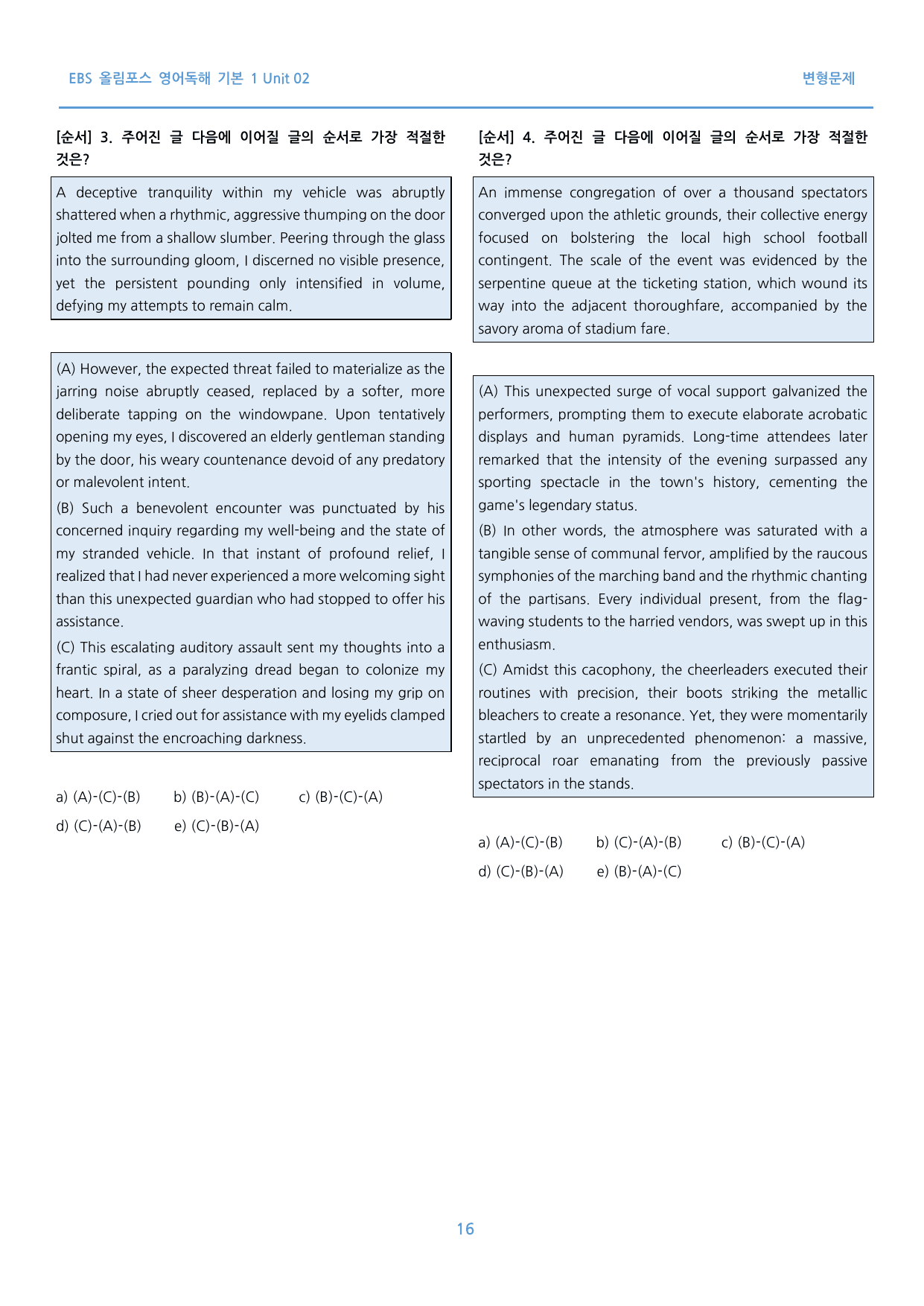 EBS 올림포스 영어독해 기본 1 Unit 02

변형문제

[순서] 3. 주어진 글 다음에 이어질 글의 순서로 가장 적절한 것은?

A deceptive tranquility within my vehicle was abruptly shattered when a rhythmic, aggressive thumping on the door jolted me from a shallow slumber. Peering through the glass into the surrounding gloom, I discerned no visible presence, yet the persistent pounding only intensified in volume, defying my attempts to remain calm.

(A) However, the expected threat failed to materialize as the jarring noise abruptly ceased, replaced by a softer, more deliberate tapping on the windowpane. Upon tentatively opening my eyes, I discovered an elderly gentleman standing by the door, his weary countenance devoid of any predatory or malevolent intent.

(B) Such a benevolent encounter was punctuated by his concerned inquiry regarding my well-being and the state of my stranded vehicle. In that instant of profound relief, I realized that I had never experienced a more welcoming sight than this unexpected guardian who had stopped to offer his assistance.

(C) This escalating auditory assault sent my thoughts into a frantic spiral, as a paralyzing dread began to colonize my heart. In a state of sheer desperation and losing my grip on composure, I cried out for assistance with my eyelids clamped shut against the encroaching darkness.

a) (A)-(C)-(B) b) (B)-(A)-(C) c) (B)-(C)-(A)
d) (C)-(A)-(B) e) (C)-(B)-(A)

[순서] 4. 주어진 글 다음에 이어질 글의 순서로 가장 적절한 것은?

An immense congregation of over a thousand spectators converged upon the athletic grounds, their collective energy focused on bolstering the local high school football contingent. The scale of the event was evidenced by the serpentine queue at the ticketing station, which wound its way into the adjacent thoroughfare, accompanied by the savory aroma of stadium fare.

(A) This unexpected surge of vocal support galvanized the performers, prompting them to execute elaborate acrobatic displays and human pyramids. Long-time attendees later remarked that the intensity of the evening surpassed any sporting spectacle in the town's history, cementing the game's legendary status.

(B) In other words, the atmosphere was saturated with a tangible sense of communal fervor, amplified by the raucous symphonies of the marching band and the rhythmic chanting of the partisans. Every individual present, from the flag-waving students to the harried vendors, was swept up in this enthusiasm.

(C) Amidst this cacophony, the cheerleaders executed their routines with precision, their boots striking the metallic bleachers to create a resonance. Yet, they were momentarily startled by an unprecedented phenomenon: a massive, reciprocal roar emanating from the previously passive spectators in the stands.

a) (A)-(C)-(B) b) (C)-(A)-(B) c) (B)-(C)-(A)
d) (C)-(B)-(A) e) (B)-(A)-(C)

16